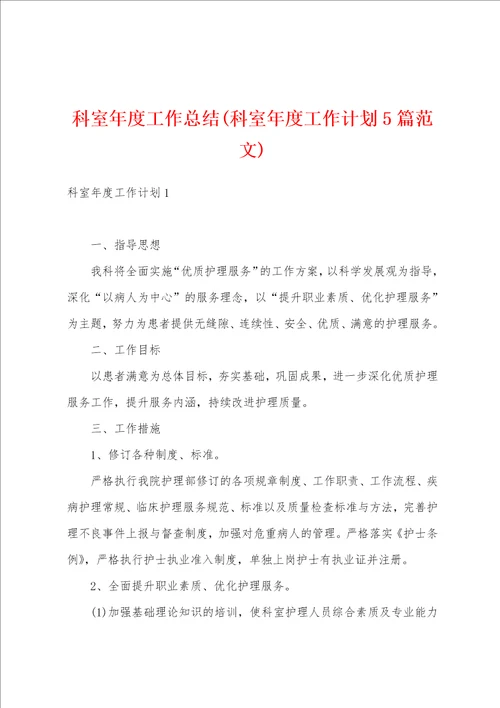 科室年度工作总结(科室年度工作计划5篇范文)

科室年度工作计划1

一、指导思想

我科将全面实施“优质护理服务”的工作方案，以科学发展观为指导，深化“以病人为中心”的服务理念，以“提升职业素质、优化护理服务”为主题，努力为患者提供无缝隙、连续性、安全、优质、满意的护理服务。

二、工作目标

以患者满意为总体目标，夯实基础，巩固成果，进一步深化优质护理服务工作，提升服务内涵，持续改进护理质量。

三、工作措施

1、修订各种制度、标准。

严格执行我院护理部修订的各项规章制度、工作职责、工作流程、疾病护理常规、临床护理服务规范、标准以及质量检查标准与方法，完善护理不良事件上报与督查制度，加强对危重病人的管理。严格落实《护士条例》，严格执行护士执业准入制度，单独上岗护士有执业证并注册。

2、全面提升职业素质、优化护理服务。

(1)加强基础理论知识的培训，使科室护理人员综合素质及专业能力